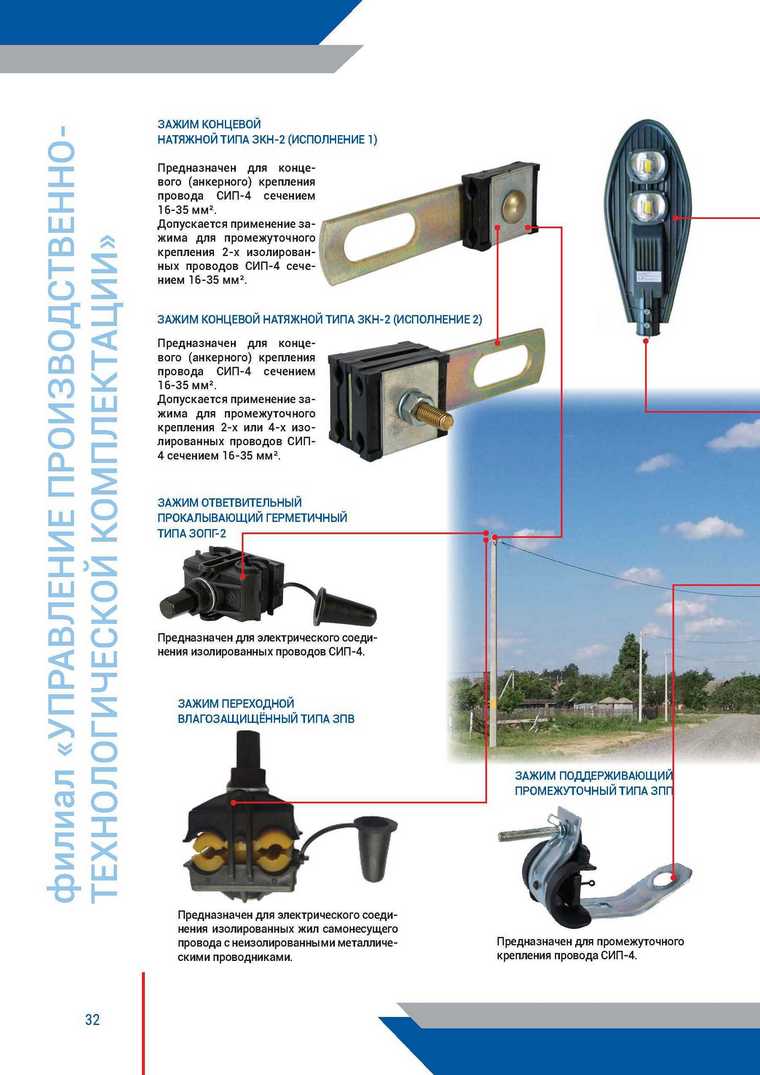 филиал «УПРАВЛЕНИЕ ПРОИЗВОДСТВЕННО-ТЕХНОЛОГИЧЕСКОЙ КОМПЛЕКТАЦИИ»

ЗАЖИМ КОНЦЕВОЙ НАТЯЖНОЙ ТИПА ЗКН-2 (ИСПОЛНЕНИЕ 1)

Предназначен для концевого (анкерного) крепления провода СИП-4 сечением 16-35 мм².
Допускается применение зажима для промежуточного крепления 2-х изолированных проводов СИП-4 сечением 16-35 мм².

ЗАЖИМ КОНЦЕВОЙ НАТЯЖНОЙ ТИПА ЗКН-2 (ИСПОЛНЕНИЕ 2)

Предназначен для концевого (анкерного) крепления провода СИП-4 сечением 16-35 мм².
Допускается применение зажима для промежуточного крепления 2-х или 4-х изолированных проводов СИП-4 сечением 16-35 мм².

ЗАЖИМ ОТВЕТВИТЕЛЬНЫЙ ПРОКАЛЫВАЮЩИЙ ГЕРМЕТИЧНЫЙ ТИПА ЗОПГ-2

Предназначен для электрического соединения изолированных проводов СИП-4.

ЗАЖИМ ПЕРЕХОДНОЙ ВЛАГОЗАЩИЩЁННЫЙ ТИПА ЗПВ

Предназначен для электрического соединения изолированных жил самонесущего провода с неизолированными металлическими проводниками.

ЗАЖИМ ПОДДЕРЖИВАЮЩИЙ ПРОМЕЖУТОЧНЫЙ ТИПА ЗПП

Предназначен для промежуточного крепления провода СИП-4.

32